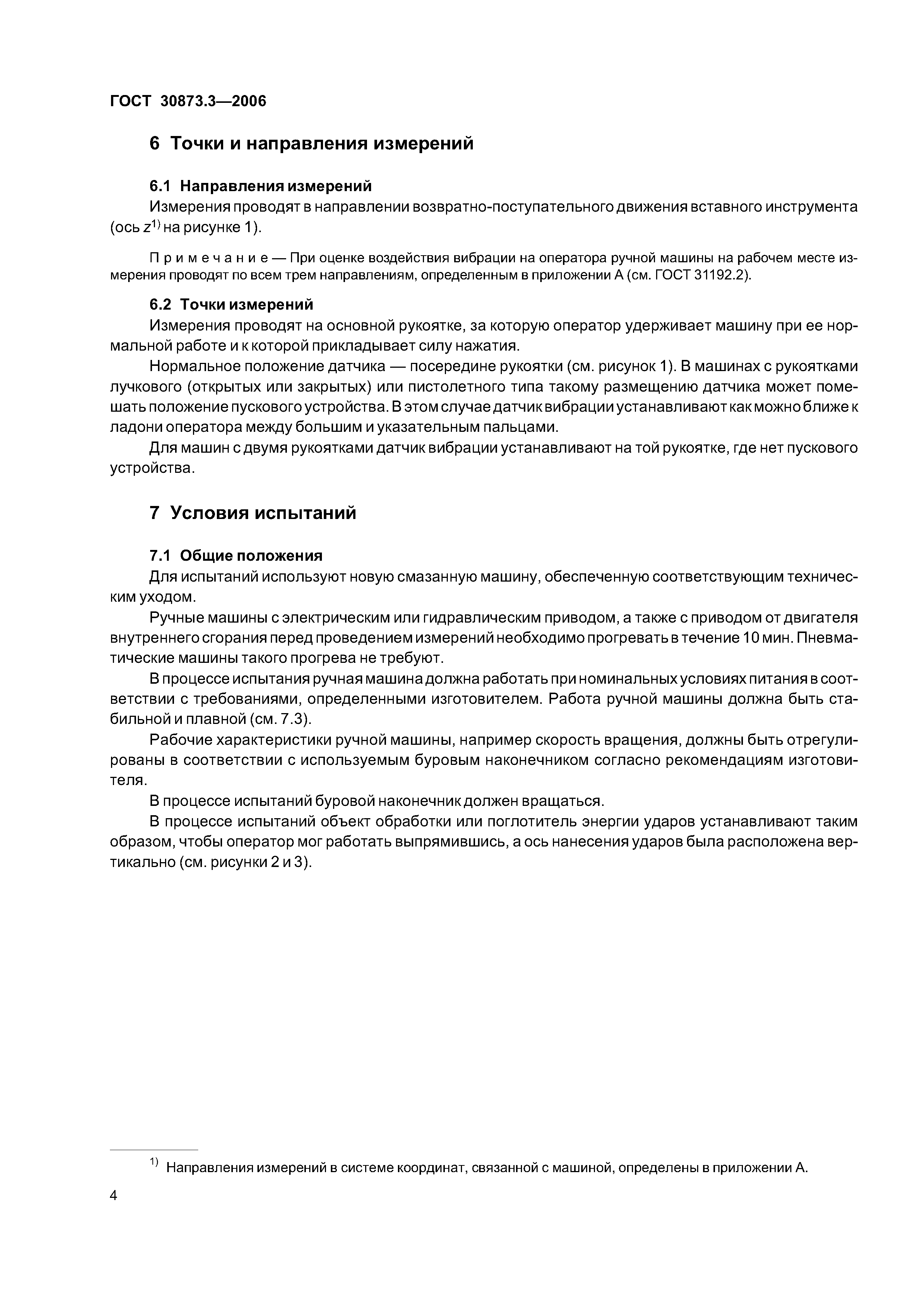 ГОСТ 30873.3—2006

6 Точки и направления измерений

6.1 Направления измерений

Измерения проводят в направлении возвратно-поступательного движения вставного инструмента (ось $z^{1)}$ на рисунке 1).

Примечание — При оценке воздействия вибрации на оператора ручной машины на рабочем месте измерения проводят по всем трем направлениям, определенным в приложении А (см. ГОСТ 31192.2).

6.2 Точки измерений

Измерения проводят на основной рукоятке, за которую оператор удерживает машину при ее нормальной работе и к которой прикладывает силу нажатия.

Нормальное положение датчика — посередине рукоятки (см. рисунок 1). В машинах с рукоятками лучкового (открытых или закрытых) или пистолетного типа такому размещению датчика может помешать положение пускового устройства. В этом случае датчик вибрации устанавливают как можно ближе к ладони оператора между большим и указательным пальцами.

Для машин с двумя рукоятками датчик вибрации устанавливают на той рукоятке, где нет пускового устройства.

7 Условия испытаний

7.1 Общие положения

Для испытаний используют новую смазанную машину, обеспеченную соответствующим техническим уходом.

Ручные машины с электрическим или гидравлическим приводом, а также с приводом от двигателя внутреннего сгорания перед проведением измерений необходимо прогревать в течение 10 мин. Пневматические машины такого прогрева не требуют.

В процессе испытания ручная машина должна работать при номинальных условиях питания в соответствии с требованиями, определенными изготовителем. Работа ручной машины должна быть стабильной и плавной (см. 7.3).

Рабочие характеристики ручной машины, например скорость вращения, должны быть отрегулированы в соответствии с используемым буровым наконечником согласно рекомендациям изготовителя.

В процессе испытаний буровой наконечник должен вращаться.

В процессе испытаний объект обработки или поглотитель энергии ударов устанавливают таким образом, чтобы оператор мог работать выпрямившись, а ось нанесения ударов была расположена вертикально (см. рисунки 2 и 3).

$^{1)}$ Направления измерений в системе координат, связанной с машиной, определены в приложении А.

4